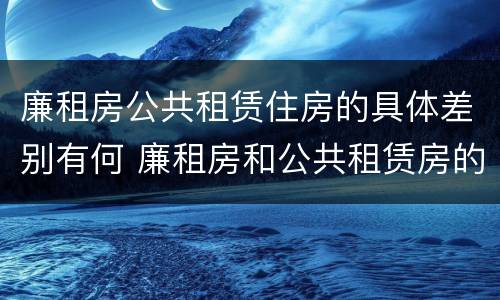 廉租房公共租赁住房的具体差别有何 廉租房和公共租赁房的